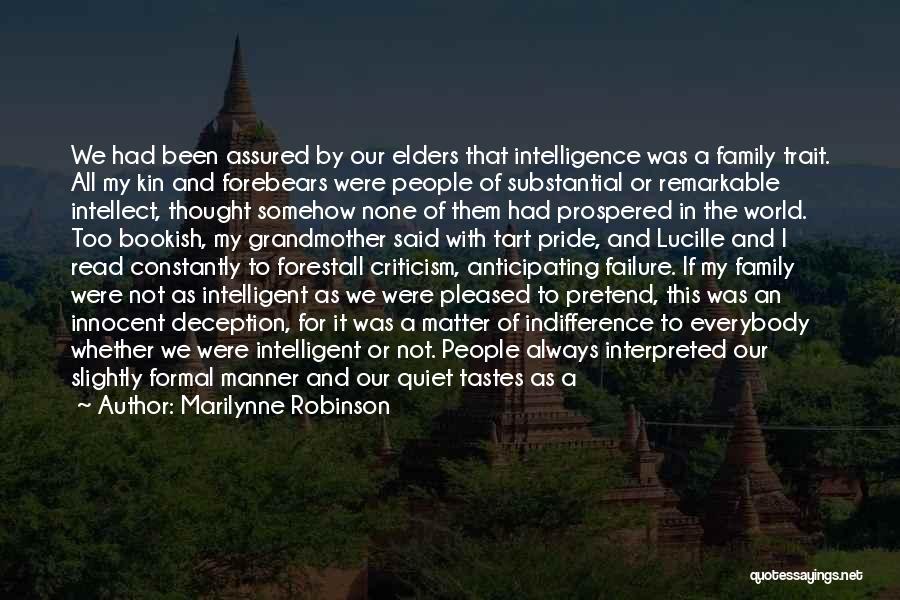 We had been assured by our elders that intelligence was a family trait. All my kin and forebears were people of substantial or remarkable intellect, thought somehow none of them had prospered in the world. Too bookish, my grandmother said with tart pride, and Lucille and I read constantly to forestall criticism, anticipating failure. If my family were not as intelligent as we were pleased to pretend, this was an innocent deception, for it was a matter of indifference to everybody whether we were intelligent or not. People always interpreted our slightly formal manner and our quiet tastes as a

~ Author: Marilynne Robinson

quotessayings.net